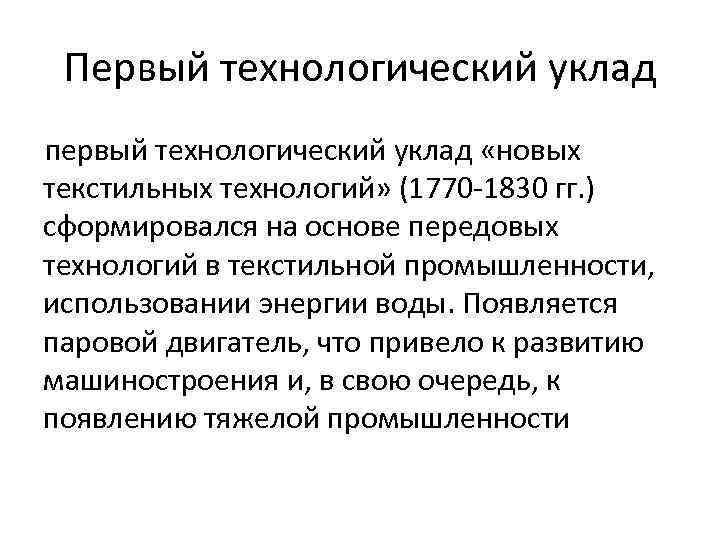 Первый технологический уклад

первый технологический уклад «новых текстильных технологий» (1770-1830 гг.) сформировался на основе передовых технологий в текстильной промышленности, использовании энергии воды. Появляется паровой двигатель, что привело к развитию машиностроения и, в свою очередь, к появлению тяжелой промышленности